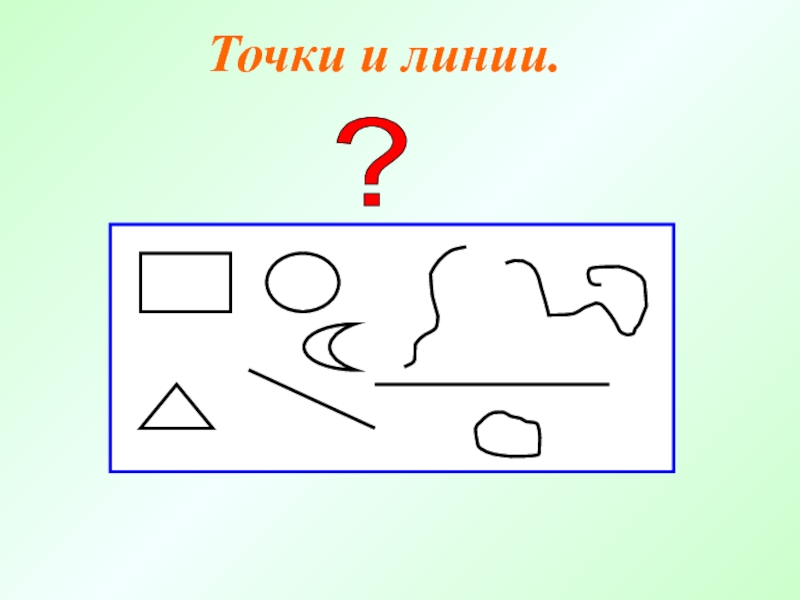 Точки и линии.

?